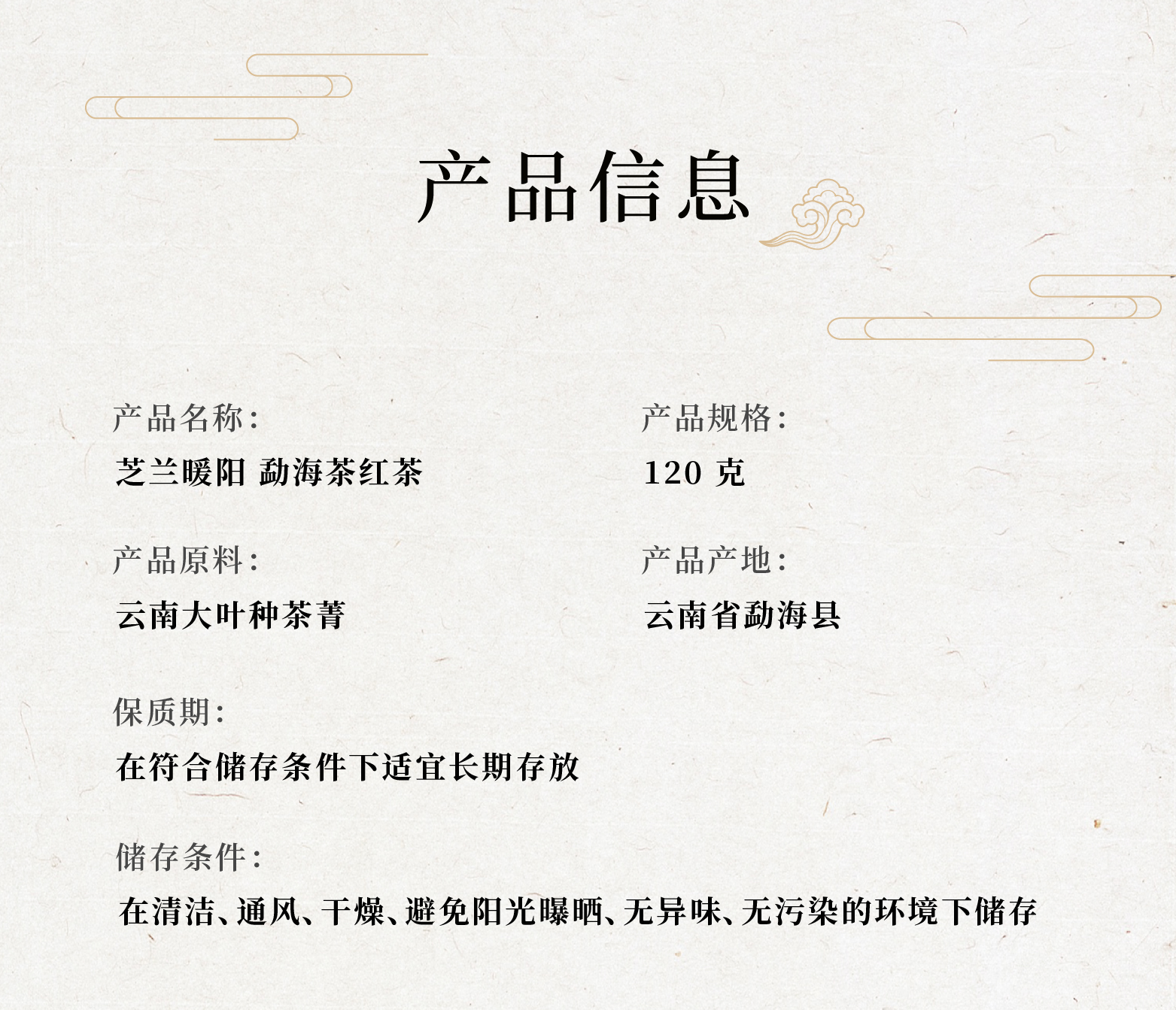 产品信息

产品名称:

芝兰暖阳 勐海茶红茶

产品原料:

云南大叶种茶菁

产品规格:

120克

产品产地:

云南省勐海县

保质期:

在符合储存条件下适宜长期存放

储存条件:

在清洁、通风、干燥、避免阳光曝晒、无异味、无污染的环境下储存